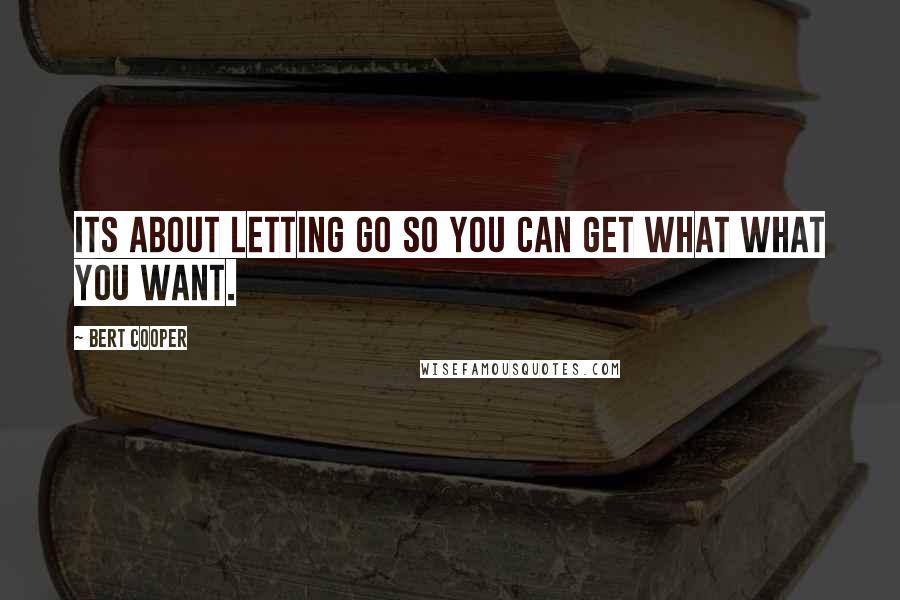 ITS ABOUT LETTING GO SO YOU CAN GET WHAT WHAT YOU WANT.

~ BERT COOPER

WISEFAMOUSQUOTES.COM